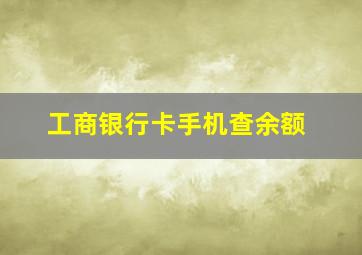 工商银行卡手机查余额